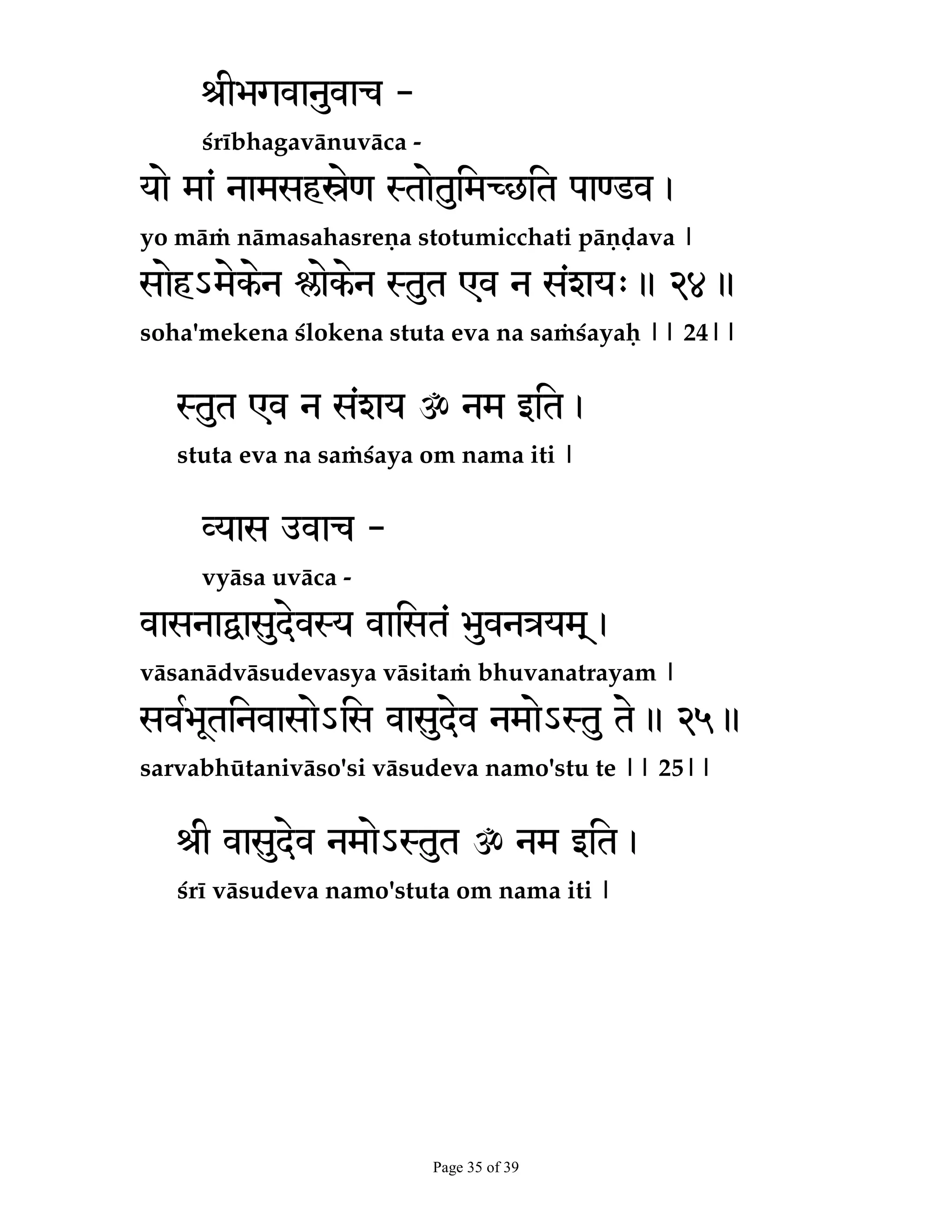 श्रीभगवानुवाच -

śrībhagavānuvāca -

यो मां नामसहस्रेण स्तोतुमिच्छति पाण्डव ।

yo māṁ nāmasahasreṇa stotumicchati pāṇḍava ।

सोहऽमेकेन श्लोकेन स्तुत एव न संशयः ॥ २४ ॥

soha'mekena ślokena stuta eva na saṁśayaḥ ।। 24।।

स्तुत एव न संशय ॐ नम इति ।

stuta eva na saṁśaya om nama iti ।

व्यास उवाच -

vyāsa uvāca -

वासनाद्वासुदेवस्य वासितं भुवनत्रयम् ।

vāsanādvāsudevasya vāsitaṁ bhuvanatrayam ।

सर्वभूतनिवासोऽसि वासुदेव नमोऽस्तु ते ॥ २५ ॥

sarvabhūtanivāso'si vāsudeva namo'stu te ।। 25।।

श्री वासुदेव नमोऽस्तुत ॐ नम इति ।

śrī vāsudeva namo'stuta om nama iti ।

Page 35 of 39